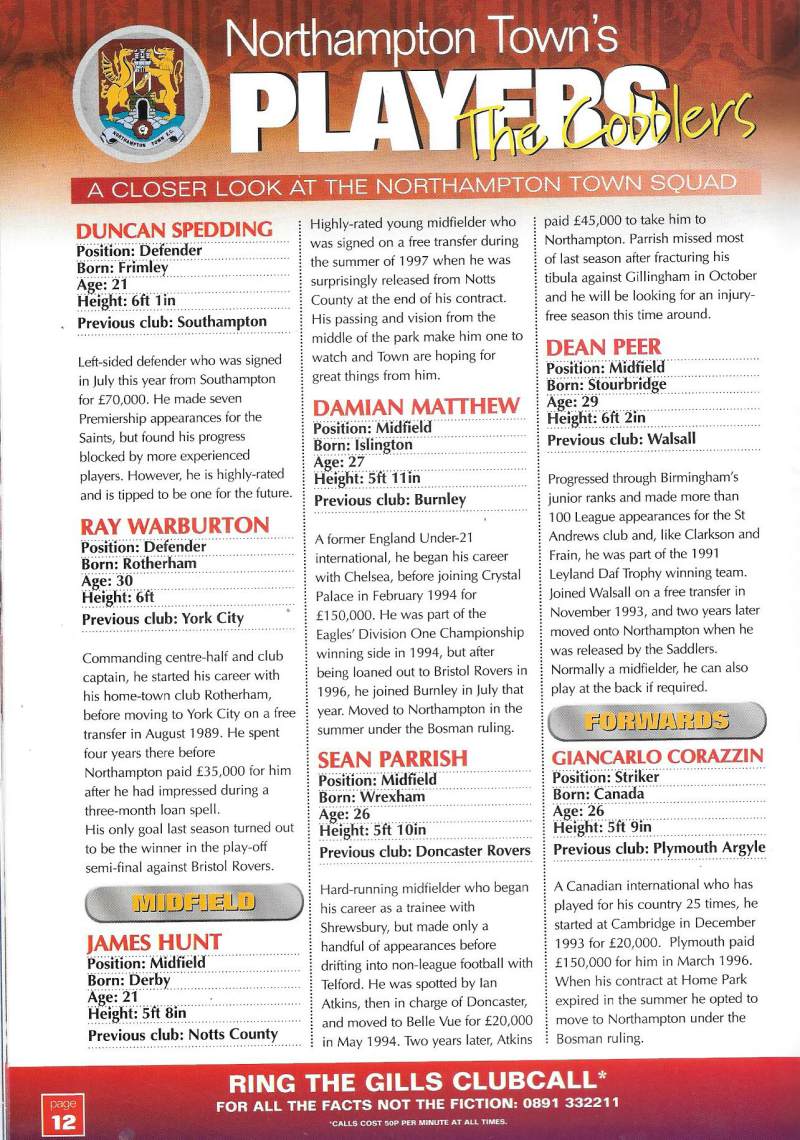 NORTHAMPTON TOWN F.C.

Northampton Town's

PLAYERS

The Cobblers

A CLOSER LOOK AT THE NORTHAMPTON TOWN SQUAD

DUNCAN SPEDDING
Position: Defender
Born: Frimley
Age: 21
Height: 6ft 1in
Previous club: Southampton

Left-sided defender who was signed in July this year from Southampton for £70,000. He made seven Premiership appearances for the Saints, but found his progress blocked by more experienced players. However, he is highly-rated and is tipped to be one for the future.

RAY WARBURTON
Position: Defender
Born: Rotherham
Age: 30
Height: 6ft
Previous club: York City

Commanding centre-half and club captain, he started his career with his home-town club Rotherham, before moving to York City on a free transfer in August 1989. He spent four years there before Northampton paid £35,000 for him after he had impressed during a three-month loan spell.
His only goal last season turned out to be the winner in the play-off semi-final against Bristol Rovers.

MIDFIELD

JAMES HUNT
Position: Midfield
Born: Derby
Age: 21
Height: 5ft 8in
Previous club: Notts County

Highly-rated young midfielder who was signed on a free transfer during the summer of 1997 when he was surprisingly released from Notts County at the end of his contract. His passing and vision from the middle of the park make him one to watch and Town are hoping for great things from him.

DAMIAN MATTHEW
Position: Midfield
Born: Islington
Age: 27
Height: 5ft 11in
Previous club: Burnley

A former England Under-21 international, he began his career with Chelsea, before joining Crystal Palace in February 1994 for £150,000. He was part of the Eagles' Division One Championship winning side in 1994, but after being loaned out to Bristol Rovers in 1996, he joined Burnley in July that year. Moved to Northampton in the summer under the Bosman ruling.

SEAN PARRISH
Position: Midfield
Born: Wrexham
Age: 26
Height: 5ft 10in
Previous club: Doncaster Rovers

Hard-running midfielder who began his career as a trainee with Shrewsbury, but made only a handful of appearances before drifting into non-league football with Telford. He was spotted by Ian Atkins, then in charge of Doncaster, and moved to Belle Vue for £20,000 in May 1994. Two years later, Atkins paid £45,000 to take him to Northampton. Parrish missed most of last season after fracturing his tibula against Gillingham in October and he will be looking for an injury-free season this time around.

DEAN PEER
Position: Midfield
Born: Stourbridge
Age: 29
Height: 6ft 2in
Previous club: Walsall

Progressed through Birmingham's junior ranks and made more than 100 League appearances for the St Andrews club and, like Clarkson and Frain, he was part of the 1991 Leyland Daf Trophy winning team. Joined Walsall on a free transfer in November 1993, and two years later moved onto Northampton when he was released by the Saddlers. Normally a midfielder, he can also play at the back if required.

FORWARDS

GIANCARLO CORAZZIN
Position: Striker
Born: Canada
Age: 26
Height: 5ft 9in
Previous club: Plymouth Argyle

A Canadian international who has played for his country 25 times, he started at Cambridge in December 1993 for £20,000. Plymouth paid £150,000 for him in March 1996. When his contract at Home Park expired in the summer he opted to move to Northampton under the Bosman ruling.

page 12

RING THE GILLS CLUBCALL*
FOR ALL THE FACTS NOT THE FICTION: 0891 332211
*CALLS COST 50P PER MINUTE AT ALL TIMES.